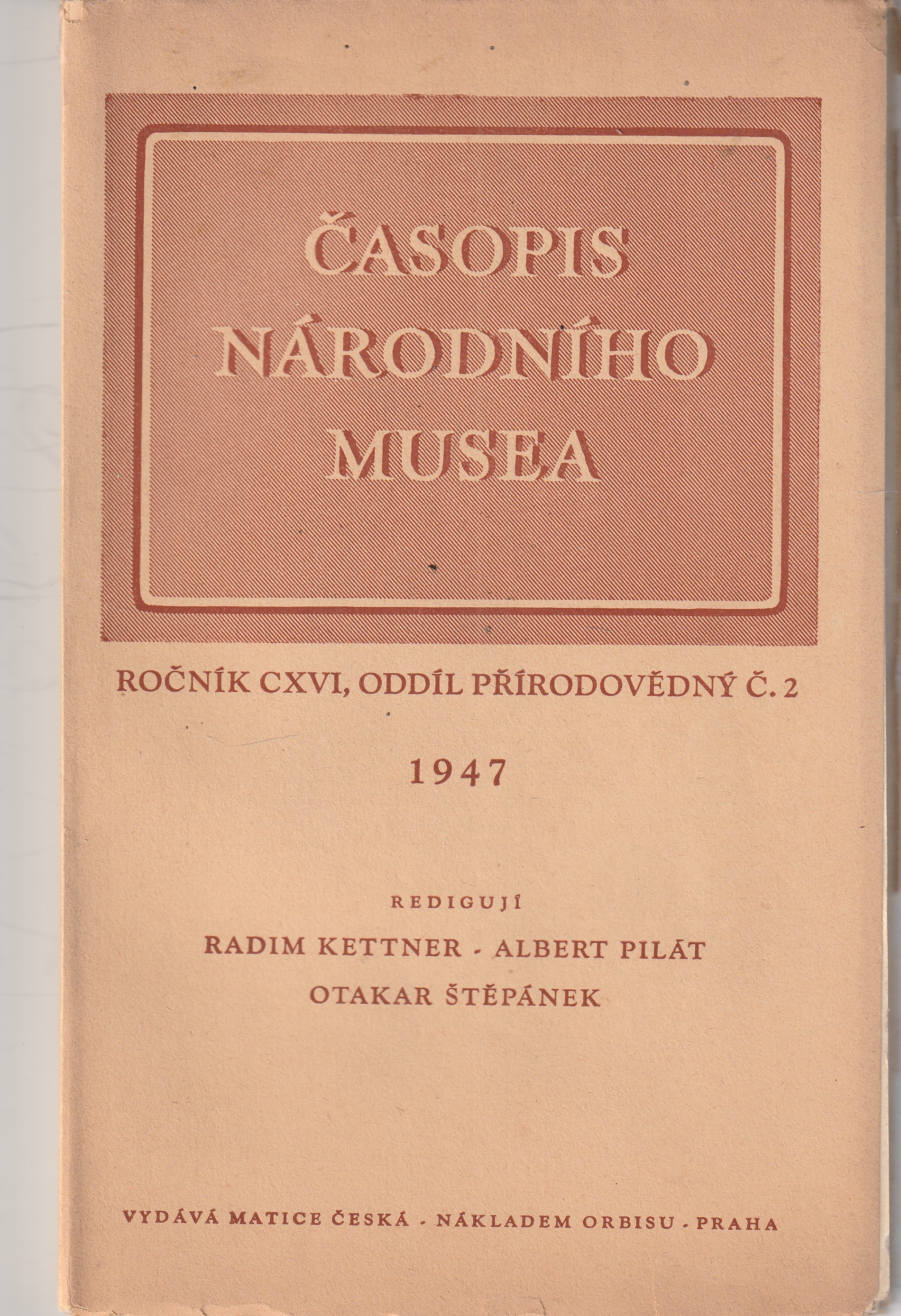 ČASOPIS
NÁRODNÍHO
MUSEA

ROČNÍK CXVI, ODDÍL PŘÍRODOVĚDNÝ Č. 2

1947

REDIGUJÍ

RADIM KETTNER - ALBERT PILÁT
OTAKAR ŠTĚPÁNEK

VYDÁVÁ MATICE ČESKÁ - NÁKLADEM ORBISU - PRAHA